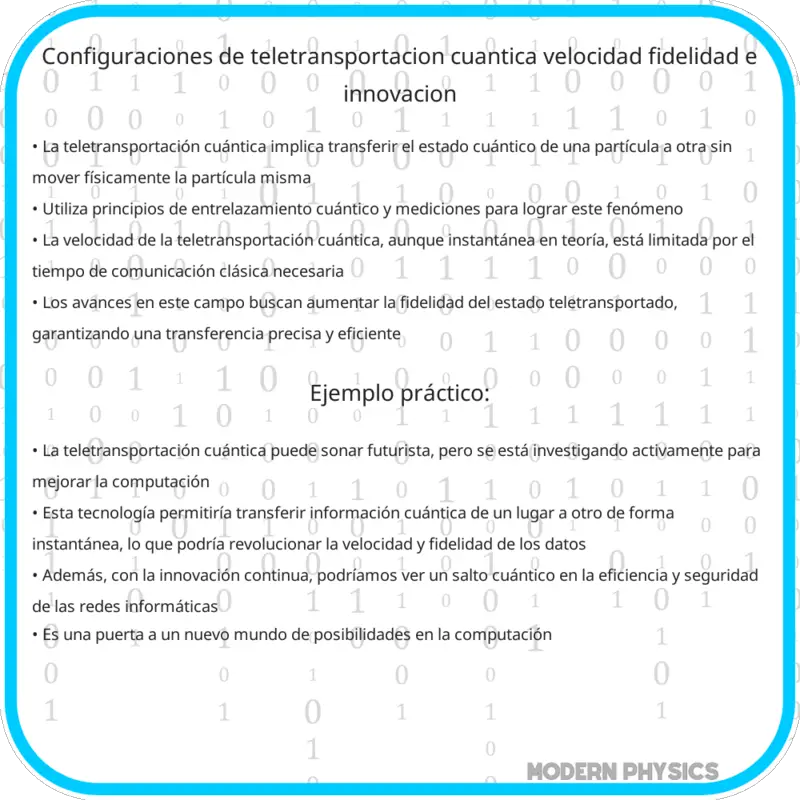 Configuraciones de teletransportacion cuantica velocidad fidelidad e innovacion

• La teletransportación cuántica implica transferir el estado cuántico de una partícula a otra sin mover físicamente la partícula misma
• Utiliza principios de entrelazamiento cuántico y mediciones para lograr este fenómeno
• La velocidad de la teletransportación cuántica, aunque instantánea en teoría, está limitada por el tiempo de comunicación clásica necesaria
• Los avances en este campo buscan aumentar la fidelidad del estado teletransportado, garantizando una transferencia precisa y eficiente

Ejemplo práctico:

• La teletransportación cuántica puede sonar futurista, pero se está investigando activamente para mejorar la computación
• Esta tecnología permitiría transferir información cuántica de un lugar a otro de forma instantánea, lo que podría revolucionar la velocidad y fidelidad de los datos
• Además, con la innovación continua, podríamos ver un salto cuántico en la eficiencia y seguridad de las redes informáticas
• Es una puerta a un nuevo mundo de posibilidades en la computación

MODERN PHYSICS